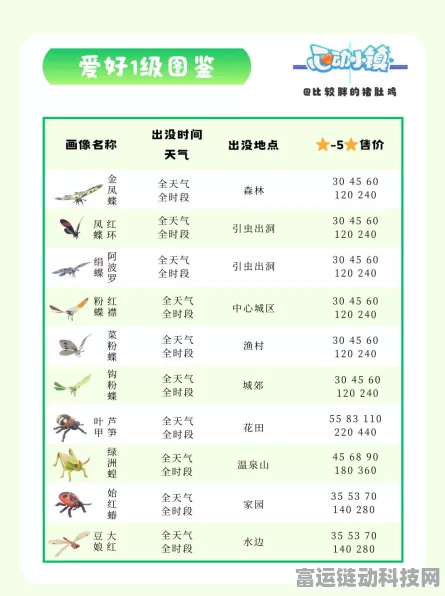 爱好1级图鉴

心动小镇

@比较胖的猪肚鸡

| 画像名称 | 出没时间 天气 | 出没地点 | ★-5★ 售价 |
|---|---|---|---|
| 金凤蝶 | 全天气 全时段 | 森林 | 30 45 60 120 240 |
| 红环凤蝶 | 全天气 全时段 | 引虫出洞 | 30 45 60 120 240 |
| 阿波罗绢蝶 | 全天气 全时段 | 引虫出洞 | 30 45 60 120 240 |
| 红襟粉蝶 | 全天气 全时段 | 中心城区 | 30 45 60 120 240 |
| 菜粉蝶 | 全天气 全时段 | 渔村 | 30 45 60 120 240 |
| 钩粉蝶 | 全天气 全时段 | 城郊 | 30 45 60 120 240 |
| 芦笋叶甲 | 全天气 全时段 | 花田 | 55 83 110 220 440 |
| 绿洲蝗 | 全天气 全时段 | 温泉山 | 45 68 90 180 360 |
| 始红蝽 | 全天气 全时段 | 家园 | 35 53 70 140 280 |
| 大红豆娘 | 全天气 全时段 | 水边 | 35 53 70 140 280 |

富运链动科技网